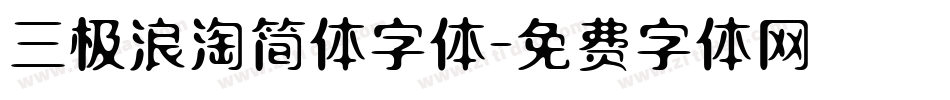 三极浪淘简体字体-免费字体网